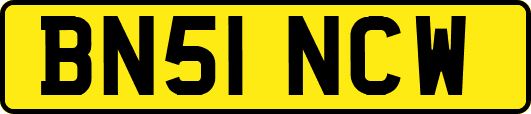 BN51 NCW